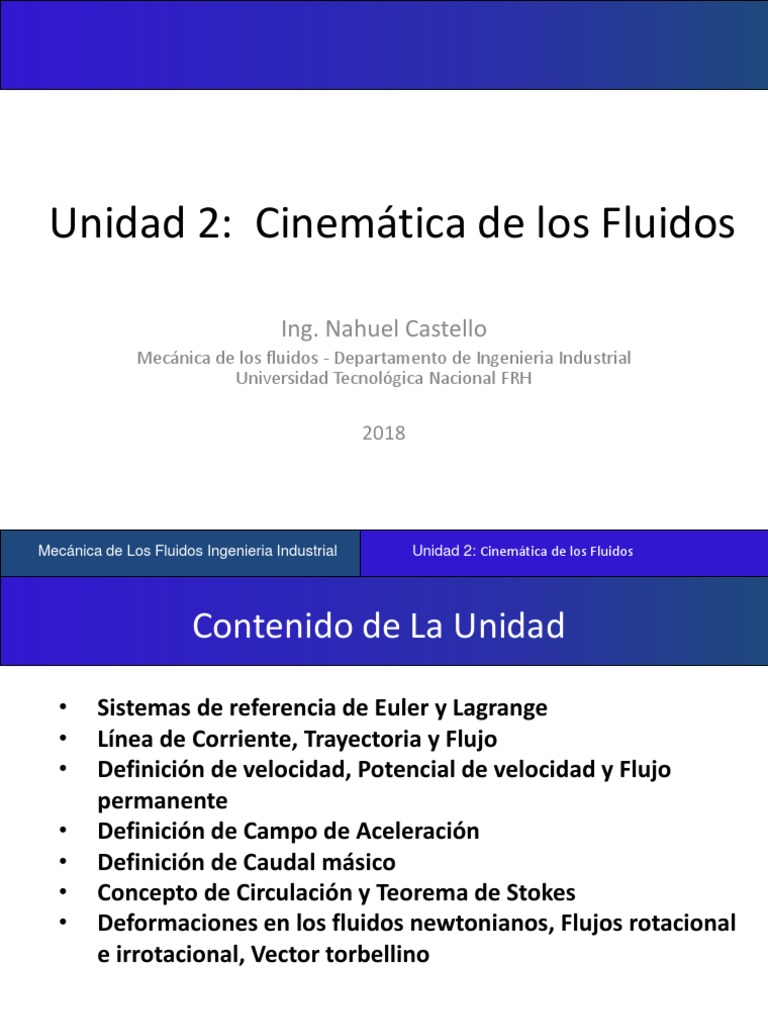 Unidad 2: Cinemática de los Fluidos

Ing. Nahuel Castello

Mecánica de los fluidos - Departamento de Ingenieria Industrial
Universidad Tecnológica Nacional FRH

2018

Mecánica de Los Fluidos Ingenieria Industrial

Unidad 2: Cinemática de los Fluidos

Contenido de La Unidad

• Sistemas de referencia de Euler y Lagrange
• Línea de Corriente, Trayectoria y Flujo
• Definición de velocidad, Potencial de velocidad y Flujo permanente
• Definición de Campo de Aceleración
• Definición de Caudal másico
• Concepto de Circulación y Teorema de Stokes
• Deformaciones en los fluidos newtonianos, Flujos rotacional e irrotacional, Vector torbellino